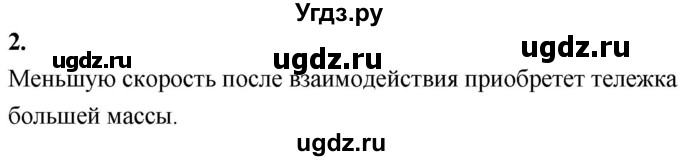 Угдз.ру

2.

ugdz.ru ugdz.ru ugdz.ru

Меньшую скорость после взаимодействия приобретет тележка большей массы.

ugdz.ru